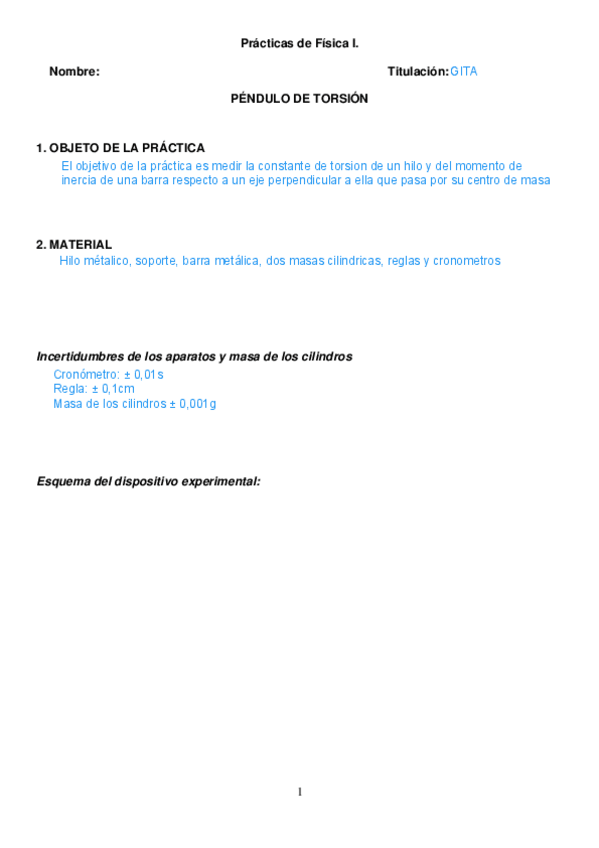 Prácticas de Física I.

Nombre:

Titulación: GITA

PÉNDULO DE TORSIÓN

1. OBJETO DE LA PRÁCTICA

El objetivo de la práctica es medir la constante de torsion de un hilo y del momento de inercia de una barra respecto a un eje perpendicular a ella que pasa por su centro de masa

2. MATERIAL

Hilo métalico, soporte, barra metálica, dos masas cilindricas, reglas y cronometros

Incertidumbres de los aparatos y masa de los cilindros

Cronómetro: ± 0,01s
Regla: ± 0,1cm
Masa de los cilindros ± 0,001g

Esquema del dispositivo experimental:

1